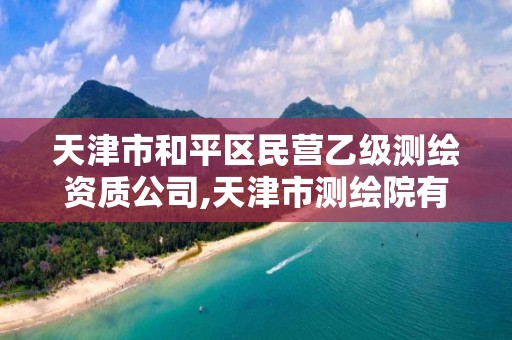 天津市和平区民营乙级测绘资质公司,天津市测绘院有